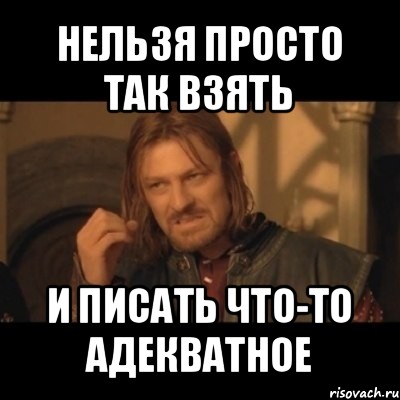 НЕЛЬЗЯ ПРОСТО ТАК ВЗЯТЬ

И ПИСАТЬ ЧТО-ТО АДЕКВАТНОЕ

risovach.ru